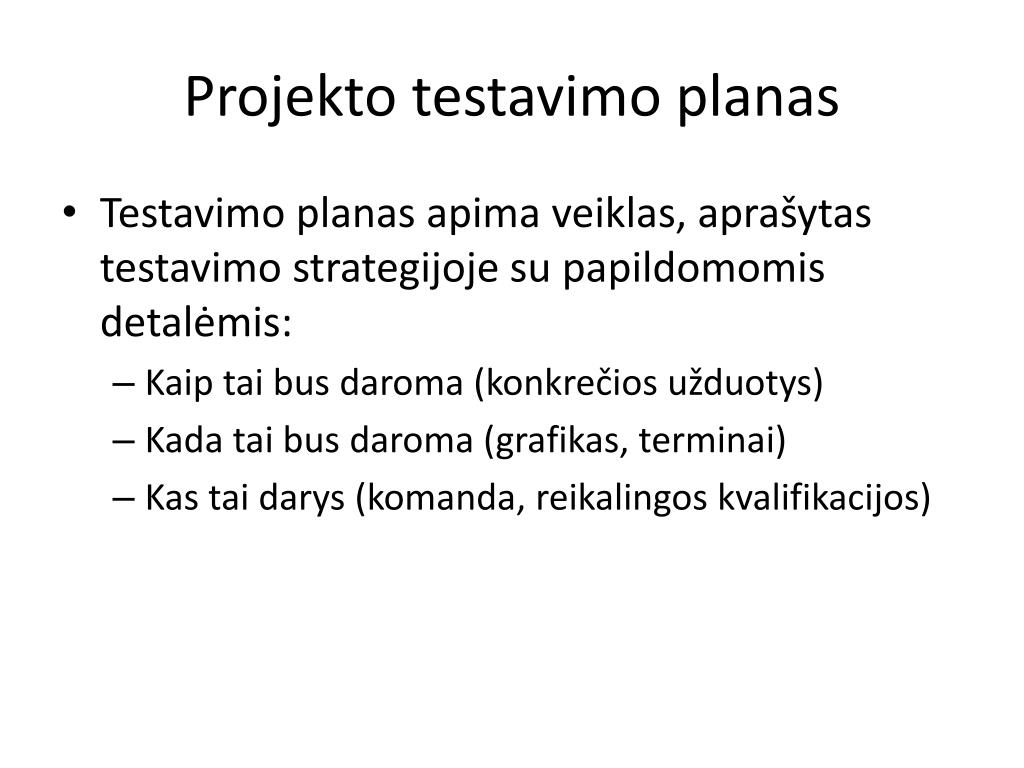 Projekto testavimo planas

• Testavimo planas apima veiklas, aprašytas testavimo strategijoje su papildomomis detalėmis:
  – Kaip tai bus daroma (konkrečios užduotys)
  – Kada tai bus daroma (grafikas, terminai)
  – Kas tai darys (komanda, reikalingos kvalifikacijos)